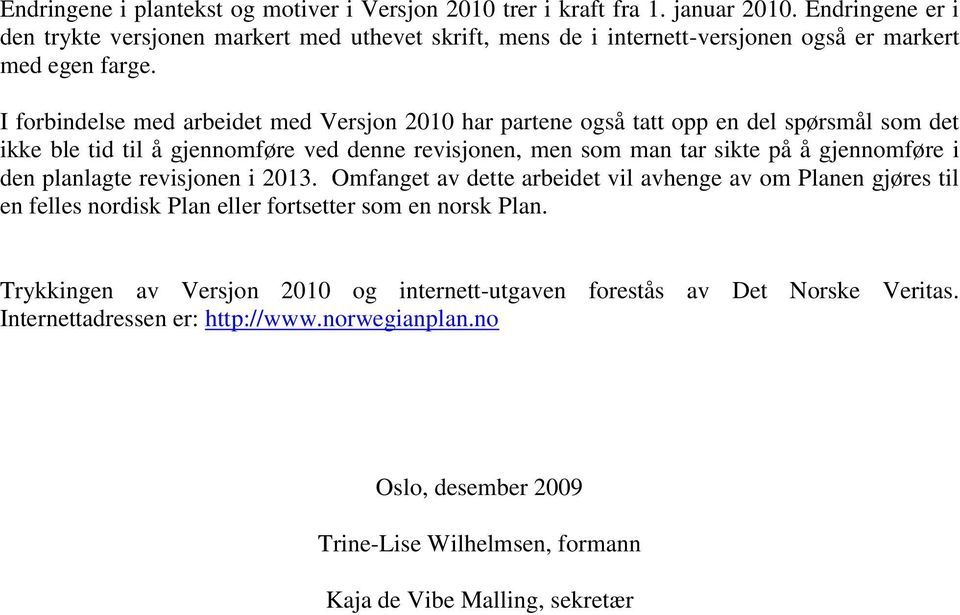 Endringene i plantekst og motiver i Versjon 2010 trer i kraft fra 1. januar 2010. Endringene er i den trykte versjonen markert med uthevet skrift, mens de i internett-versjonen også er markert med egen farge.

I forbindelse med arbeidet med Versjon 2010 har partene også tatt opp en del spørsmål som det ikke ble tid til å gjennomføre ved denne revisjonen, men som man tar sikte på å gjennomføre i den planlagte revisjonen i 2013. Omfanget av dette arbeidet vil avhenge av om Planen gjøres til en felles nordisk Plan eller fortsetter som en norsk Plan.

Trykkingen av Versjon 2010 og internett-utgaven forestås av Det Norske Veritas. Internettadressen er: http://www.norwegianplan.no

Oslo, desember 2009

Trine-Lise Wilhelmsen, formann

Kaja de Vibe Malling, sekretær